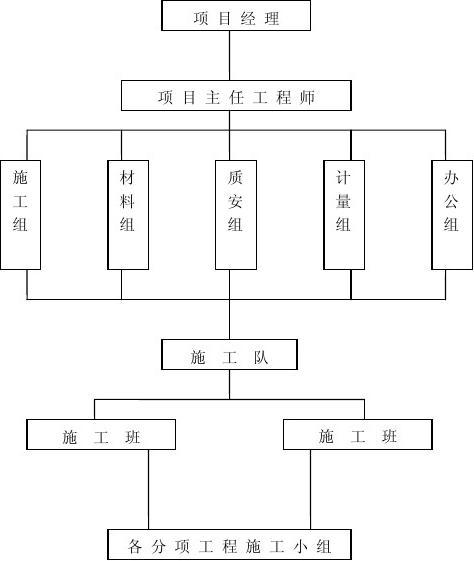 项目经理

项目主任工程师

施工组

材料组

质安组

计量组

办公组

施工队

施工班

施工班

各分项工程施工小组